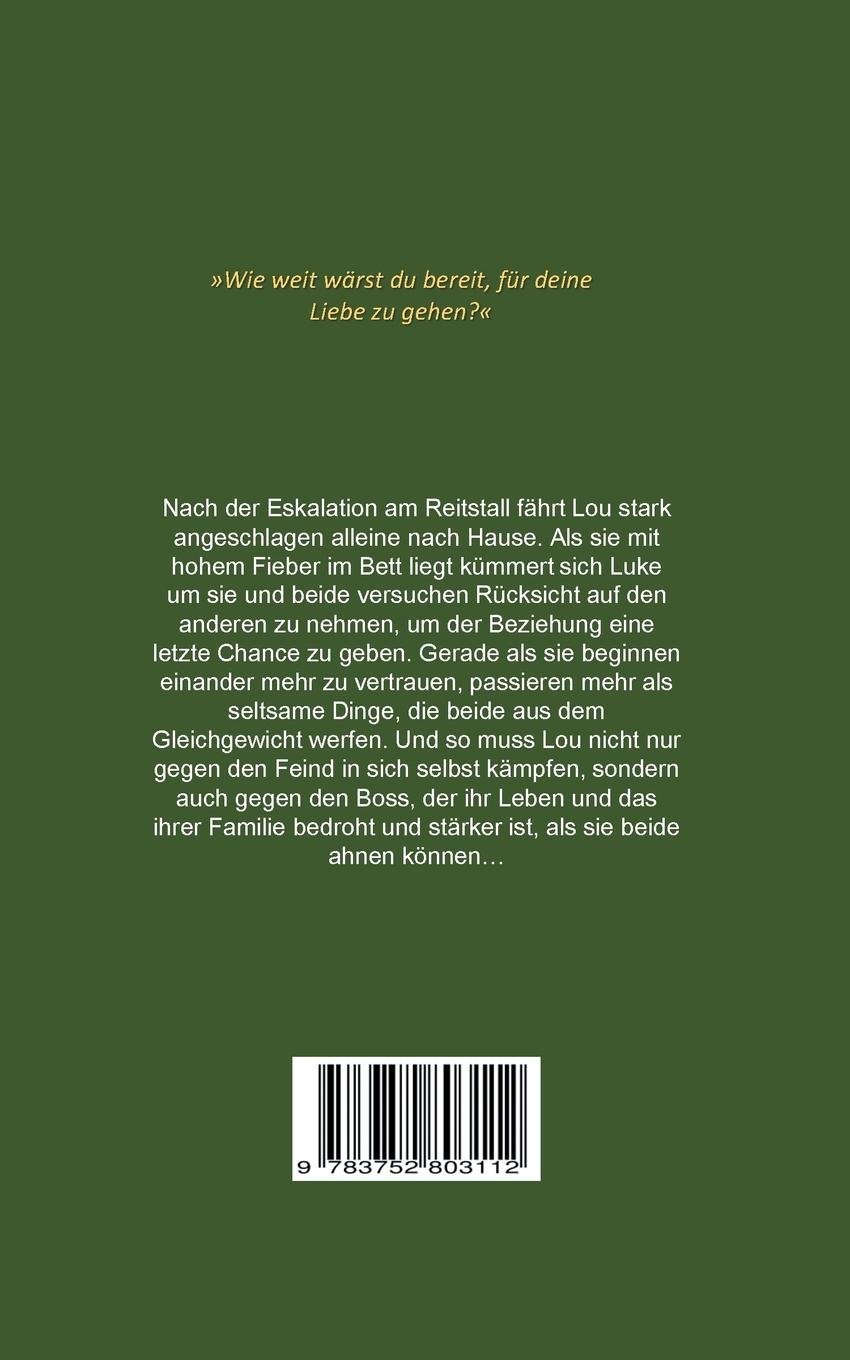 »Wie weit wärst du bereit, für deine Liebe zu gehen?«

Nach der Eskalation am Reitstall fährt Lou stark angeschlagen alleine nach Hause. Als sie mit hohem Fieber im Bett liegt kümmert sich Luke um sie und beide versuchen Rücksicht auf den anderen zu nehmen, um der Beziehung eine letzte Chance zu geben. Gerade als sie beginnen einander mehr zu vertrauen, passieren mehr als seltsame Dinge, die beide aus dem Gleichgewicht werfen. Und so muss Lou nicht nur gegen den Feind in sich selbst kämpfen, sondern auch gegen den Boss, der ihr Leben und das ihrer Familie bedroht und stärker ist, als sie beide ahnen können…

9 783752 803112